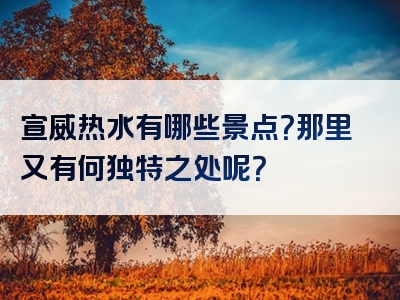 宣威热水有哪些景点?那里又有何独特之处呢?